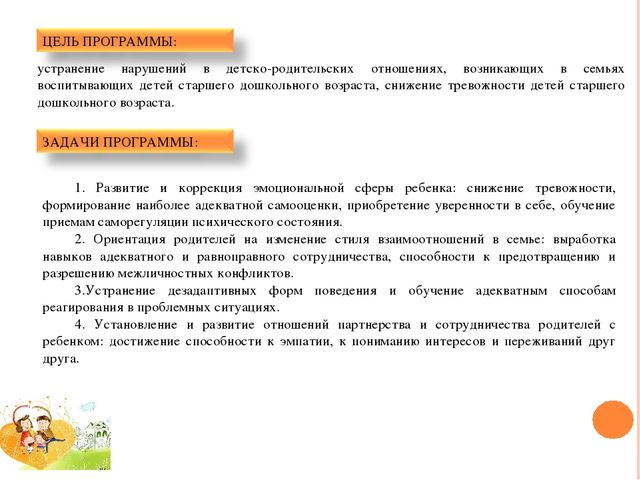 ЦЕЛЬ ПРОГРАММЫ:

устранение нарушений в детско-родительских отношениях, возникающих в семьях воспитывающих детей старшего дошкольного возраста, снижение тревожности детей старшего дошкольного возраста.

ЗАДАЧИ ПРОГРАММЫ:

1. Развитие и коррекция эмоциональной сферы ребенка: снижение тревожности, формирование наиболее адекватной самооценки, приобретение уверенности в себе, обучение приемам саморегуляции психического состояния.

2. Ориентация родителей на изменение стиля взаимоотношений в семье: выработка навыков адекватного и равноправного сотрудничества, способности к предотвращению и разрешению межличностных конфликтов.

3.Устранение дезадаптивных форм поведения и обучение адекватным способам реагирования в проблемных ситуациях.

4. Установление и развитие отношений партнерства и сотрудничества родителей с ребенком: достижение способности к эмпатии, к пониманию интересов и переживаний друг друга.